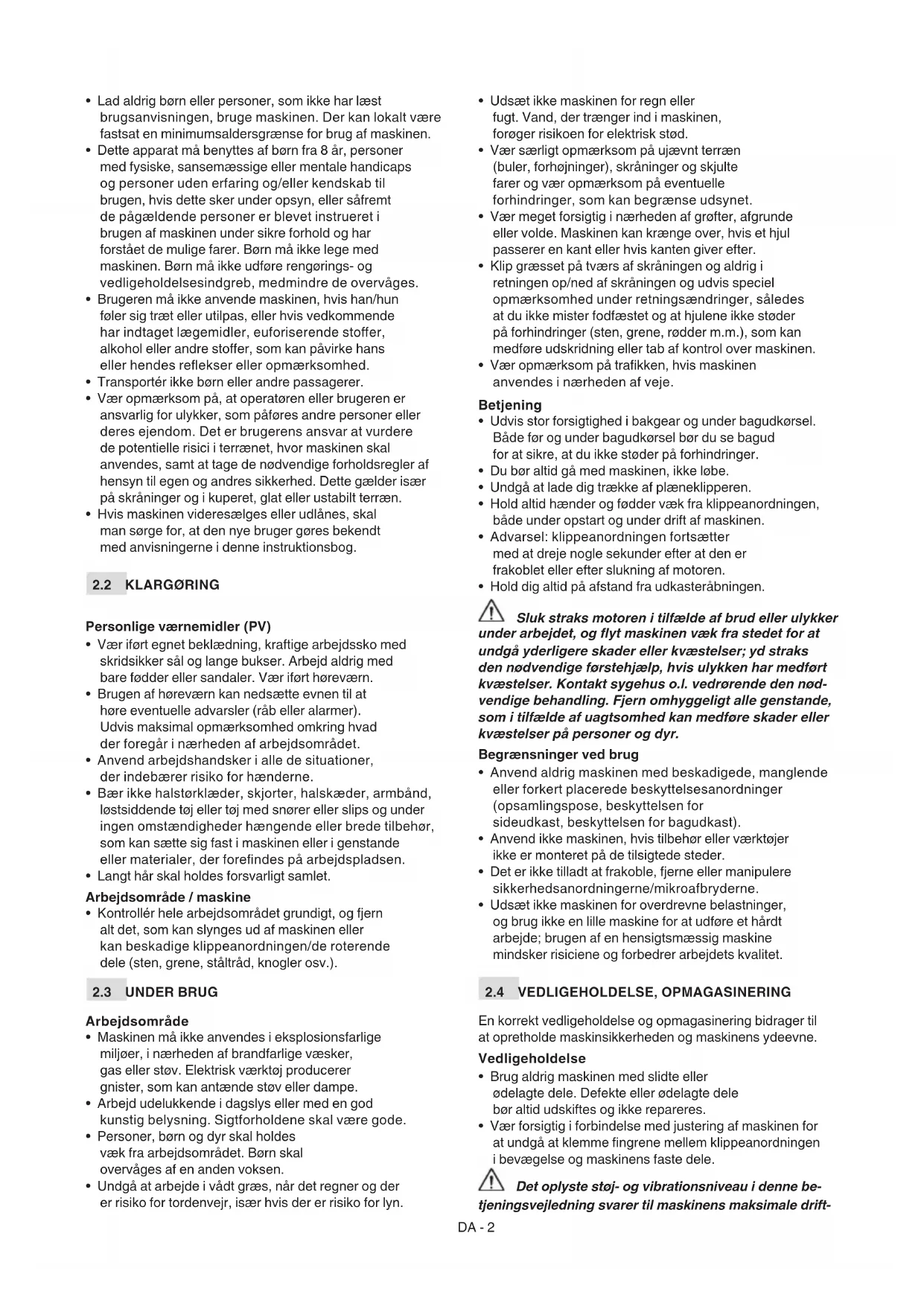 • Lad aldrig børn eller personer, som ikke har læst brugsanvisningen, bruge maskinen. Der kan lokalt være fastsat en minimumsaldersgrænse for brug af maskinen.
• Dette apparat må benyttes af børn fra 8 år, personer med fysiske, sansemæssige eller mentale handicaps og personer uden erfaring og/eller kendskab til brugen, hvis dette sker under opsyn, eller såfremt de pågældende personer er blevet instrueret i brugen af maskinen under sikre forhold og har forstået de mulige farer. Børn må ikke lege med maskinen. Børn må ikke udføre rengørings- og vedligeholdelsesindgreb, medmindre de overvåges.
• Brugeren må ikke anvende maskinen, hvis han/hun føler sig træt eller utilpas, eller hvis vedkommende har indtaget lægemidler, euforiserende stoffer, alkohol eller andre stoffer, som kan påvirke hans eller hendes reflekser eller opmærksomhed.
• Transportér ikke børn eller andre passagerer.
• Vær opmærksom på, at operatøren eller brugeren er ansvarlig for ulykker, som påføres andre personer eller deres ejendom. Det er brugerens ansvar at vurdere de potentielle risici i terrænet, hvor maskinen skal anvendes, samt at tage de nødvendige forholdsregler af hensyn til egen og andres sikkerhed. Dette gælder især på skråninger og i kuperet, glat eller ustabilt terræn.
• Hvis maskinen videresælges eller udlånes, skal man sørge for, at den nye bruger gøres bekendt med anvisningerne i denne instruktionsbog.

2.2 KLARGØRING

Personlige værnemidler (PV)
• Vær iført egnet beklædning, kraftige arbejdssko med skridsikker sål og lange bukser. Arbejd aldrig med bare fødder eller sandaler. Vær iført høreværn.
• Brugen af høreværn kan nedsætte evnen til at høre eventuelle advarsler (råb eller alarmer). Udvis maksimal opmærksomhed omkring hvad der foregår i nærheden af arbejdsområdet.
• Anvend arbejdshandsker i alle de situationer, der indebærer risiko for hænderne.
• Bær ikke halstørklæder, skjorter, halskæder, armbånd, løstsiddende tøj eller tøj med snører eller slips og under ingen omstændigheder hængende eller brede tilbehør, som kan sætte sig fast i maskinen eller i genstande eller materialer, der forefindes på arbejdspladsen.
• Langt hår skal holdes forsvarligt samlet.

Arbejdsområde / maskine
• Kontrollér hele arbejdsområdet grundigt, og fjern alt det, som kan slynges ud af maskinen eller kan beskadige klippeanordningen/de roterende dele (sten, grene, ståltråd, knogler osv.).

2.3 UNDER BRUG

Arbejdsområde
• Maskinen må ikke anvendes i eksplosionsfarlige miljøer, i nærheden af brandfarlige væsker, gas eller støv. Elektrisk værktøj producerer gnister, som kan antænde støv eller dampe.
• Arbejd udelukkende i dagslys eller med en god kunstig belysning. Sigtforholdene skal være gode.
• Personer, børn og dyr skal holdes væk fra arbejdsområdet. Børn skal overvåges af en anden voksen.
• Undgå at arbejde i vådt græs, når det regner og der er risiko for tordenvejr, især hvis der er risiko for lyn.

• Udsæt ikke maskinen for regn eller fugt. Vand, der trænger ind i maskinen, forøger risikoen for elektrisk stød.
• Vær særligt opmærksom på ujævnt terræn (buler, forhøjninger), skråninger og skjulte farer og vær opmærksom på eventuelle forhindringer, som kan begrænse udsynet.
• Vær meget forsigtig i nærheden af grøfter, afgrunde eller volde. Maskinen kan krænge over, hvis et hjul passerer en kant eller hvis kanten giver efter.
• Klip græsset på tværs af skråningen og aldrig i retningen op/ned af skråningen og udvis speciel opmærksomhed under retningsændringer, således at du ikke mister fodfæstet og at hjulene ikke støder på forhindringer (sten, grene, rødder m.m.), som kan medføre udskridning eller tab af kontrol over maskinen.
• Vær opmærksom på trafikken, hvis maskinen anvendes i nærheden af veje.

Betjening
• Udvis stor forsigtighed i bakgear og under bagudkørsel. Både før og under bagudkørsel bør du se bagud for at sikre, at du ikke støder på forhindringer.
• Du bør altid gå med maskinen, ikke løbe.
• Undgå at lade dig trække af plæneklipperen.
• Hold altid hænder og fødder væk fra klippeanordningen, både under opstart og under drift af maskinen.
• Advarsel: klippeanordningen fortsætter med at dreje nogle sekunder efter at den er frakoblet eller efter slukning af motoren.
• Hold dig altid på afstand fra udkasteråbningen.

Sluk straks motoren i tilfælde af brud eller ulykker under arbejdet, og flyt maskinen væk fra stedet for at undgå yderligere skader eller kvæstelser; yd straks den nødvendige førstehjælp, hvis ulykken har medført kvæstelser. Kontakt sygehus o.l. vedrørende den nødvendige behandling. Fjern omhyggeligt alle genstande, som i tilfælde af uagtsomhed kan medføre skader eller kvæstelser på personer og dyr.

Begrænsninger ved brug
• Anvend aldrig maskinen med beskadigede, manglende eller forkert placerede beskyttelsesanordninger (opsamlingspose, beskyttelsen for sideudkast, beskyttelsen for bagudkast).
• Anvend ikke maskinen, hvis tilbehør eller værktøjer ikke er monteret på de tilsigtede steder.
• Det er ikke tilladt at frakoble, fjerne eller manipulere sikkerhedsanordningerne/mikroafbryderne.
• Udsæt ikke maskinen for overdrevne belastninger, og brug ikke en lille maskine for at udføre et hårdt arbejde; brugen af en hensigtsmæssig maskine mindsker risiciene og forbedrer arbejdets kvalitet.

2.4 VEDLIGEHOLDELSE, OPMAGASINERING

En korrekt vedligeholdelse og opmagasinering bidrager til at opretholde maskinsikkerheden og maskinens ydeevne.

Vedligeholdelse
• Brug aldrig maskinen med slidte eller ødelagte dele. Defekte eller ødelagte dele bør altid udskiftes og ikke repareres.
• Vær forsigtig i forbindelse med justering af maskinen for at undgå at klemme fingrene mellem klippeanordningen i bevægelse og maskinens faste dele.

Det oplyste støj- og vibrationsniveau i denne betjeningsvejledning svarer til maskinens maksimale drift-

DA - 2